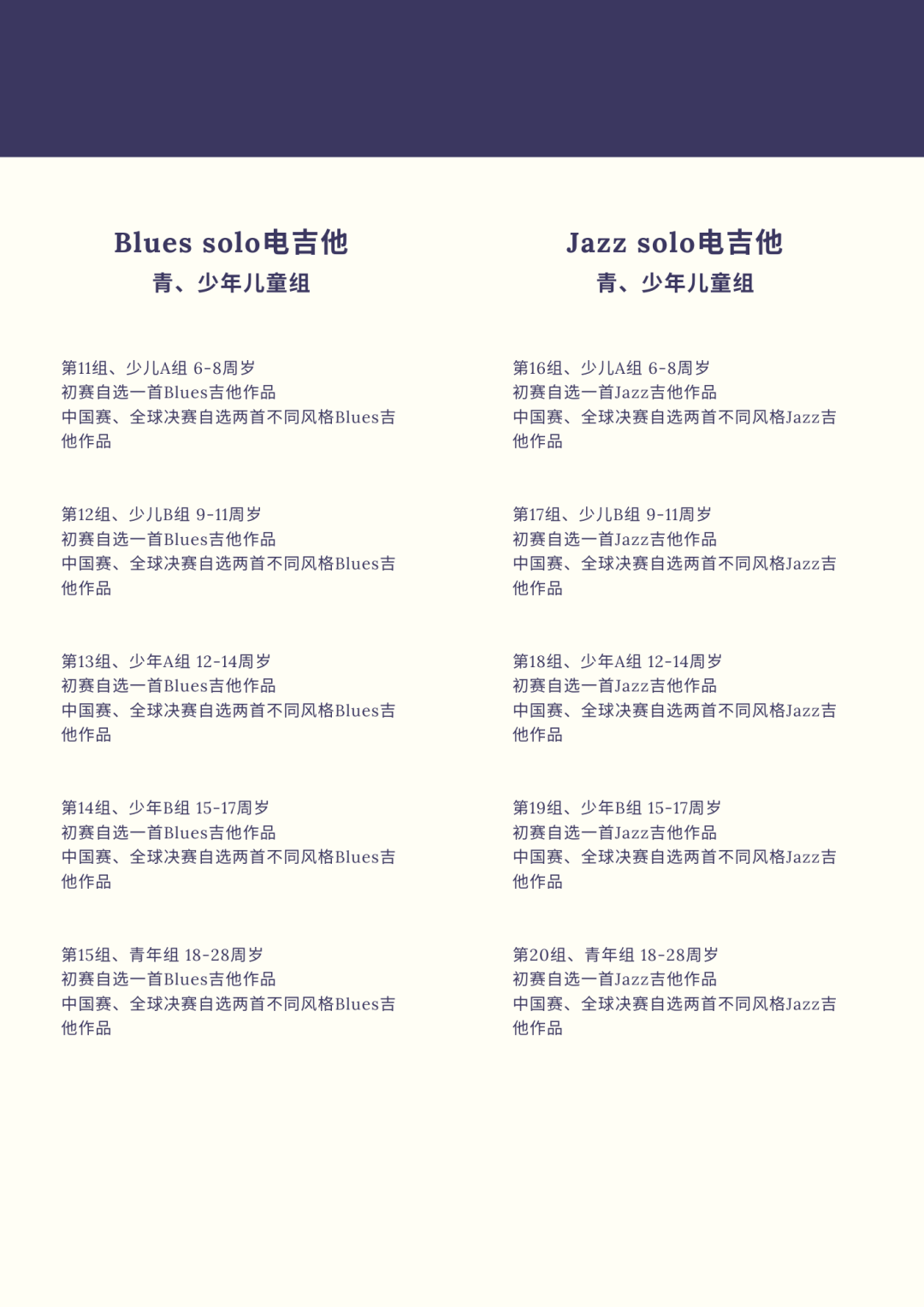 Blues solo电吉他
青、少年儿童组

第11组、少儿A组 6-8周岁
初赛自选一首Blues吉他作品
中国赛、全球决赛自选两首不同风格Blues吉他作品

第12组、少儿B组 9-11周岁
初赛自选一首Blues吉他作品
中国赛、全球决赛自选两首不同风格Blues吉他作品

第13组、少年A组 12-14周岁
初赛自选一首Blues吉他作品
中国赛、全球决赛自选两首不同风格Blues吉他作品

第14组、少年B组 15-17周岁
初赛自选一首Blues吉他作品
中国赛、全球决赛自选两首不同风格Blues吉他作品

第15组、青年组 18-28周岁
初赛自选一首Blues吉他作品
中国赛、全球决赛自选两首不同风格Blues吉他作品

Jazz solo电吉他
青、少年儿童组

第16组、少儿A组 6-8周岁
初赛自选一首Jazz吉他作品
中国赛、全球决赛自选两首不同风格Jazz吉他作品

第17组、少儿B组 9-11周岁
初赛自选一首Jazz吉他作品
中国赛、全球决赛自选两首不同风格Jazz吉他作品

第18组、少年A组 12-14周岁
初赛自选一首Jazz吉他作品
中国赛、全球决赛自选两首不同风格Jazz吉他作品

第19组、少年B组 15-17周岁
初赛自选一首Jazz吉他作品
中国赛、全球决赛自选两首不同风格Jazz吉他作品

第20组、青年组 18-28周岁
初赛自选一首Jazz吉他作品
中国赛、全球决赛自选两首不同风格Jazz吉他作品